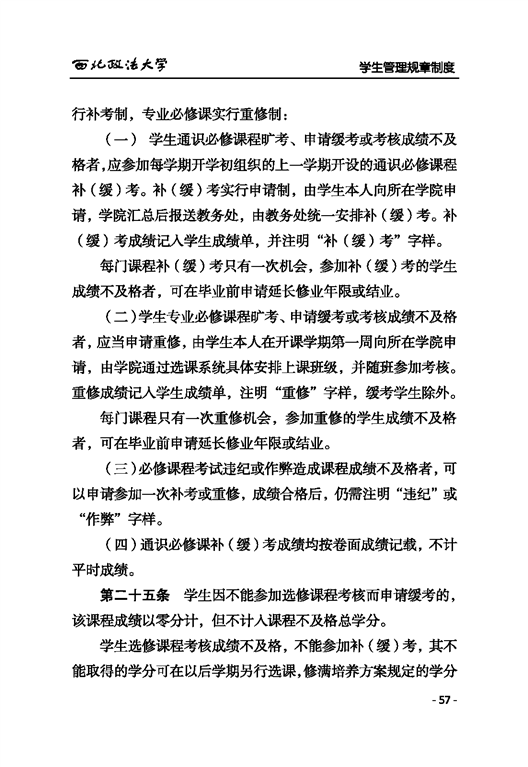 西北政法大学　学生管理规章制度

行补考制，专业必修课实行重修制：

（一）学生通识必修课程旷考、申请缓考或考核成绩不及格者，应参加每学期开学初组织的上一学期开设的通识必修课程补（缓）考。补（缓）考实行申请制，由学生本人向所在学院申请，学院汇总后报送教务处，由教务处统一安排补（缓）考。补（缓）考成绩记入学生成绩单，并注明“补（缓）考”字样。

每门课程补（缓）考只有一次机会，参加补（缓）考的学生成绩不及格者，可在毕业前申请延长修业年限或结业。

（二）学生专业必修课程旷考、申请缓考或考核成绩不及格者，应当申请重修，由学生本人在开课学期第一周向所在学院申请，由学院通过选课系统具体安排上课班级，并随班参加考核。重修成绩记入学生成绩单，注明“重修”字样，缓考学生除外。

每门课程只有一次重修机会，参加重修的学生成绩不及格者，可在毕业前申请延长修业年限或结业。

（三）必修课程考试违纪或作弊造成课程成绩不及格者，可以申请参加一次补考或重修，成绩合格后，仍需注明“违纪”或“作弊”字样。

（四）通识必修课补（缓）考成绩均按卷面成绩记载，不计平时成绩。

第二十五条　学生因不能参加选修课程考核而申请缓考的，该课程成绩以零分计，但不计入课程不及格总学分。

学生选修课程考核成绩不及格，不能参加补（缓）考，其不能取得的学分可在以后学期另行选课，修满培养方案规定的学分

- 57 -